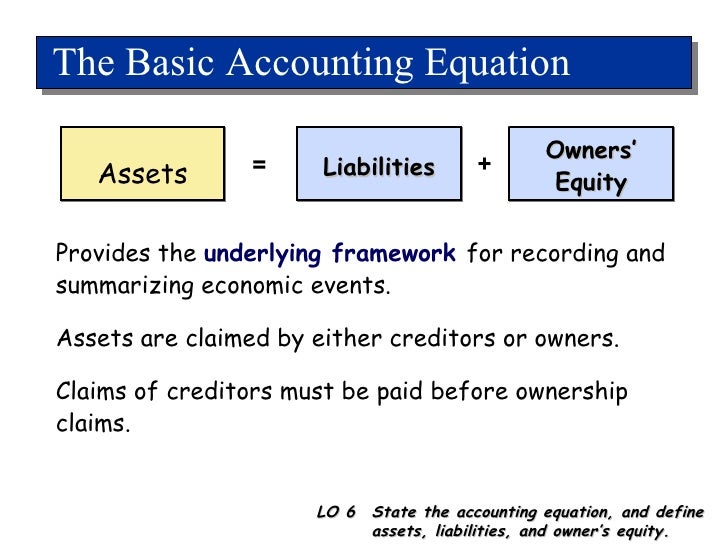 The Basic Accounting Equation

Assets = Liabilities + Owners' Equity

Provides the underlying framework for recording and summarizing economic events.

Assets are claimed by either creditors or owners.

Claims of creditors must be paid before ownership claims.

LO 6 State the accounting equation, and define assets, liabilities, and owner's equity.